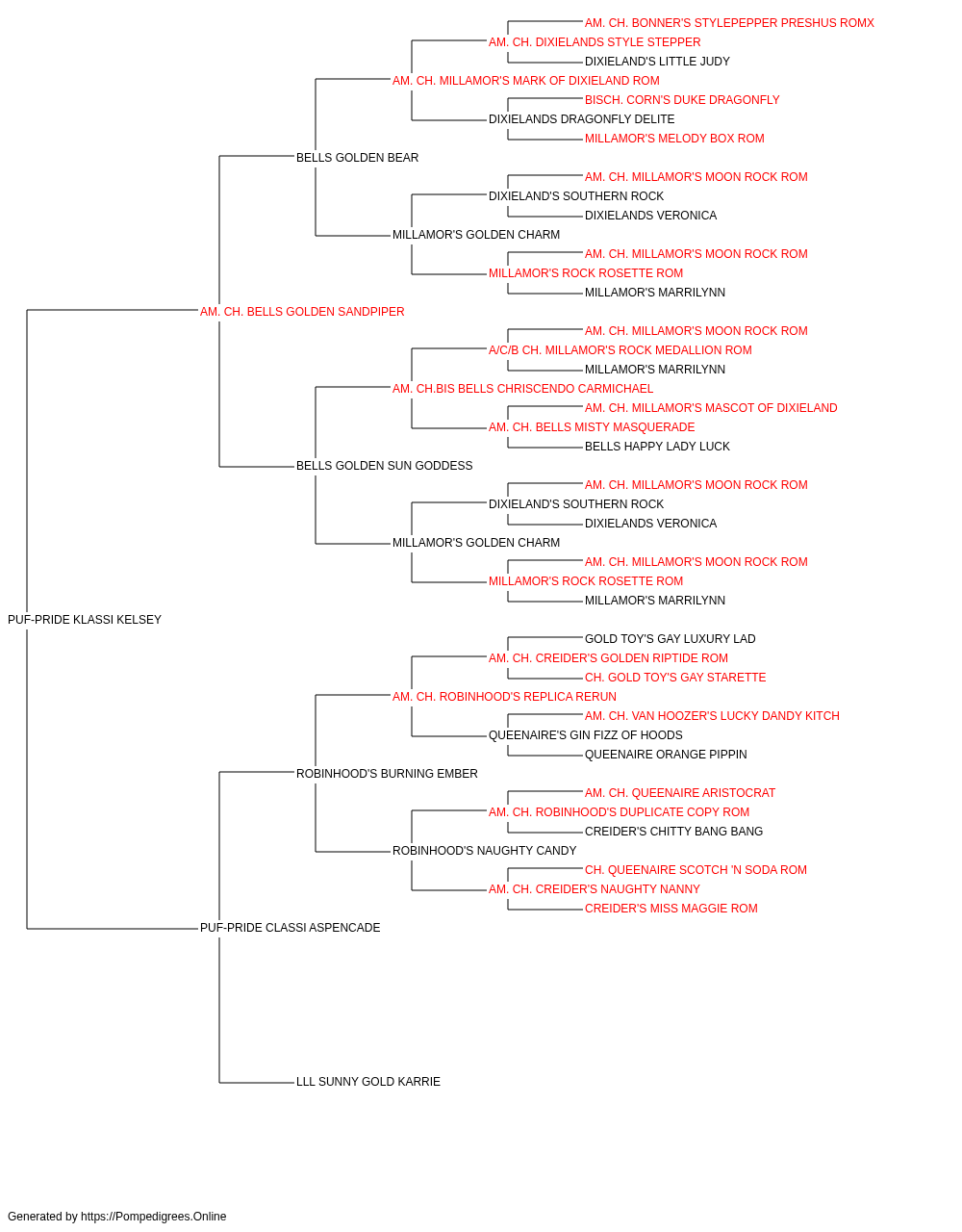 AM. CH. BONNER'S STYLEPEPPER PRESHUS ROMX
AM. CH. DIXIELANDS STYLE STEPPER
DIXIELAND'S LITTLE JUDY
AM. CH. MILLAMOR'S MARK OF DIXIELAND ROM
BISCH. CORN'S DUKE DRAGONFLY
DIXIELANDS DRAGONFLY DELITE
MILLAMOR'S MELODY BOX ROM
BELLS GOLDEN BEAR
AM. CH. MILLAMOR'S MOON ROCK ROM
DIXIELAND'S SOUTHERN ROCK
DIXIELANDS VERONICA
MILLAMOR'S GOLDEN CHARM
AM. CH. MILLAMOR'S MOON ROCK ROM
MILLAMOR'S ROCK ROSETTE ROM
MILLAMOR'S MARRILYNN
AM. CH. BELLS GOLDEN SANDPIPER
AM. CH. MILLAMOR'S MOON ROCK ROM
A/C/B CH. MILLAMOR'S ROCK MEDALLION ROM
MILLAMOR'S MARRILYNN
AM. CH.BIS BELLS CHRISCENDO CARMICHAEL
AM. CH. MILLAMOR'S MASCOT OF DIXIELAND
AM. CH. BELLS MISTY MASQUERADE
BELLS HAPPY LADY LUCK
BELLS GOLDEN SUN GODDESS
AM. CH. MILLAMOR'S MOON ROCK ROM
DIXIELAND'S SOUTHERN ROCK
DIXIELANDS VERONICA
MILLAMOR'S GOLDEN CHARM
AM. CH. MILLAMOR'S MOON ROCK ROM
MILLAMOR'S ROCK ROSETTE ROM
MILLAMOR'S MARRILYNN
PUF-PRIDE KLASSI KELSEY
GOLD TOY'S GAY LUXURY LAD
AM. CH. CREIDER'S GOLDEN RIPTIDE ROM
CH. GOLD TOY'S GAY STARETTE
AM. CH. ROBINHOOD'S REPLICA RERUN
AM. CH. VAN HOOZER'S LUCKY DANDY KITCH
QUEENAIRE'S GIN FIZZ OF HOODS
QUEENAIRE ORANGE PIPPIN
ROBINHOOD'S BURNING EMBER
AM. CH. QUEENAIRE ARISTOCRAT
AM. CH. ROBINHOOD'S DUPLICATE COPY ROM
CREIDER'S CHITTY BANG BANG
ROBINHOOD'S NAUGHTY CANDY
CH. QUEENAIRE SCOTCH 'N SODA ROM
AM. CH. CREIDER'S NAUGHTY NANNY
CREIDER'S MISS MAGGIE ROM
PUF-PRIDE CLASSI ASPENCADE
LLL SUNNY GOLD KARRIE

Generated by https://Pompedigrees.Online